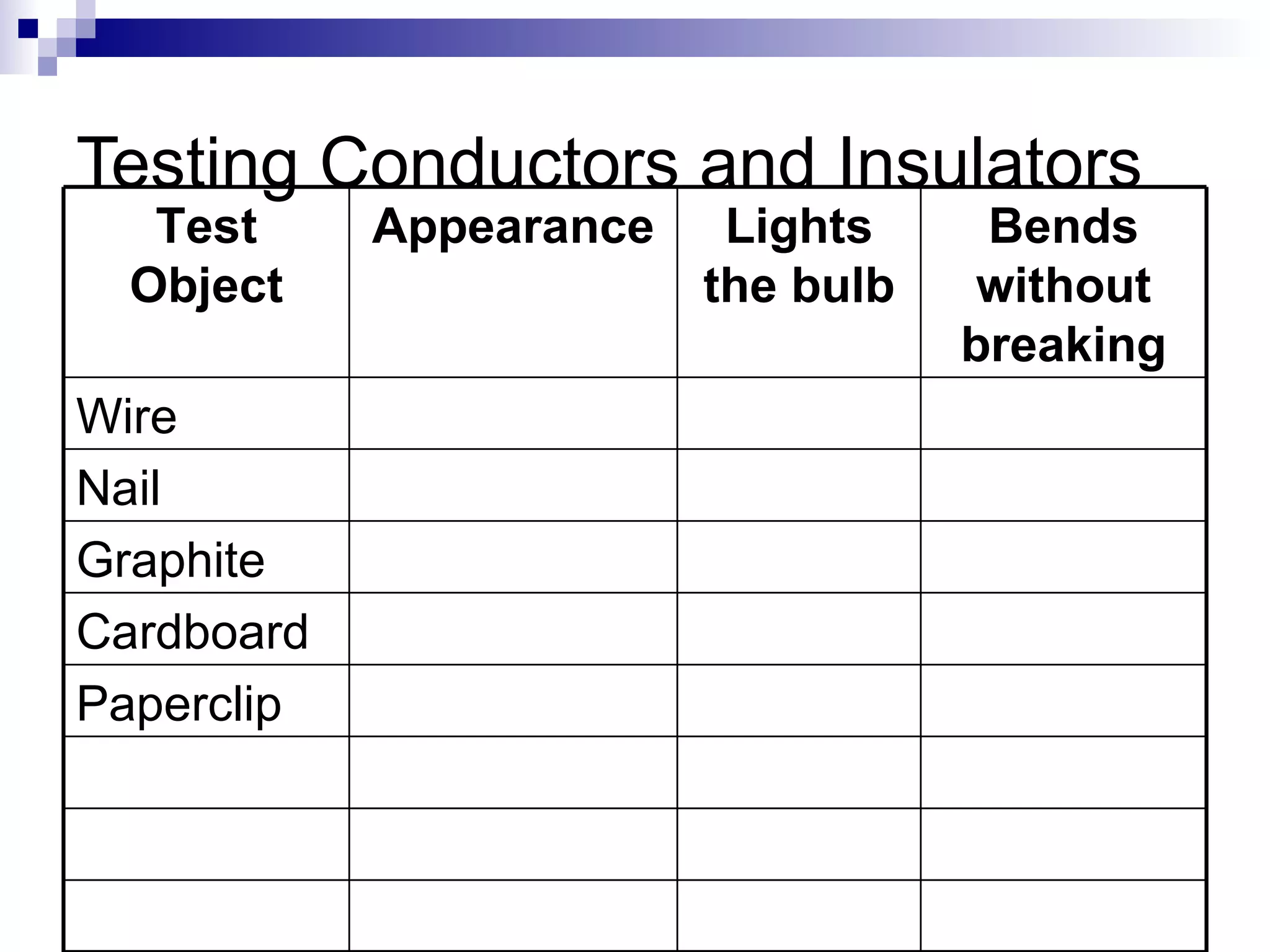 Testing Conductors and Insulators

| Test Object | Appearance | Lights the bulb | Bends without breaking |
|---|---|---|---|
| Wire | | | |
| Nail | | | |
| Graphite | | | |
| Cardboard | | | |
| Paperclip | | | |
| | | | |
| | | | |
| | | | |